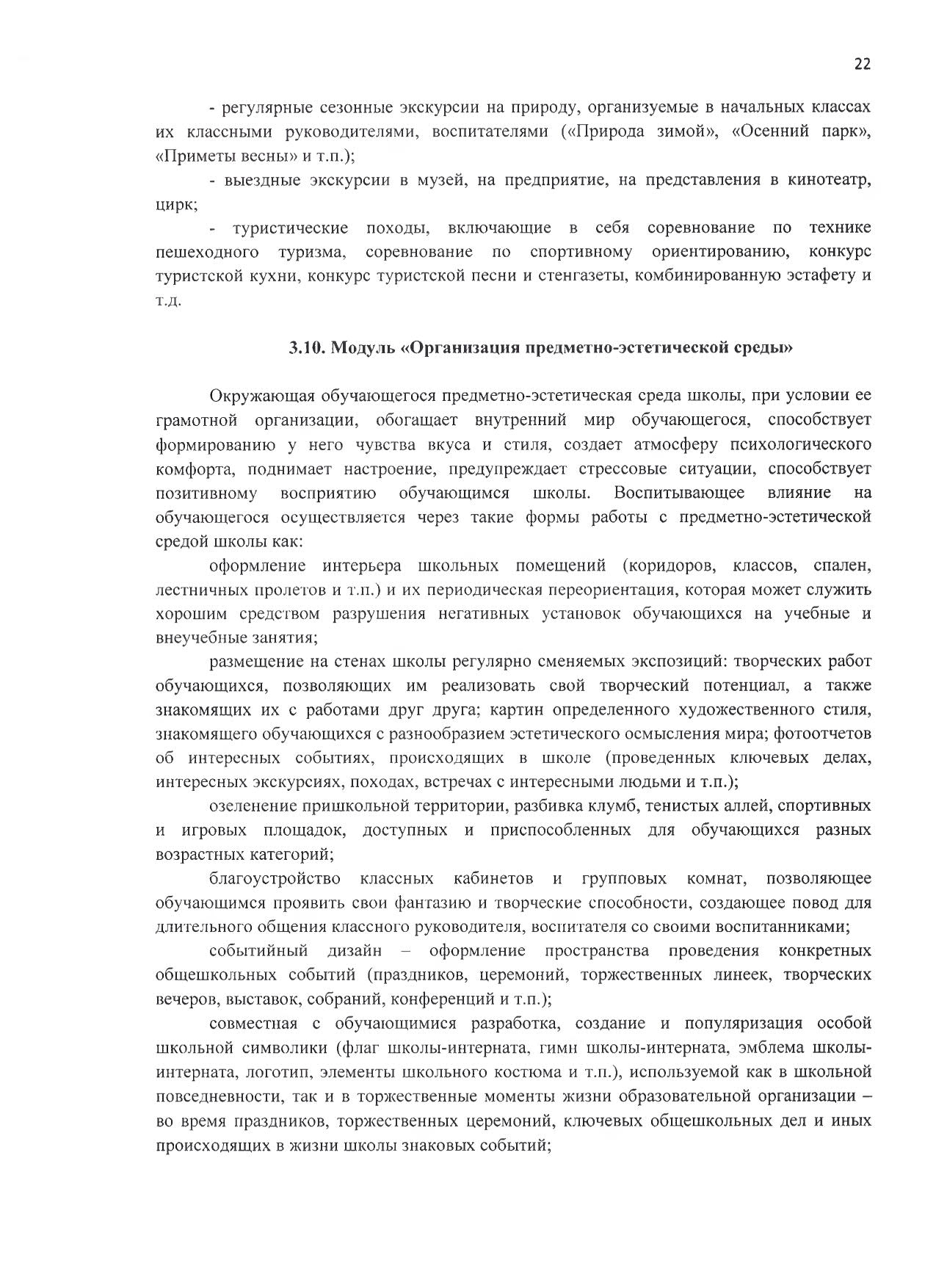 22

- регулярные сезонные экскурсии на природу, организуемые в начальных классах их классными руководителями, воспитателями («Природа зимой», «Осенний парк», «Приметы весны» и т.п.);

- выездные экскурсии в музей, на предприятие, на представления в кинотеатр, цирк;

- туристические походы, включающие в себя соревнование по технике пешеходного туризма, соревнование по спортивному ориентированию, конкурс туристской кухни, конкурс туристской песни и стенгазеты, комбинированную эстафету и т.д.

3.10. Модуль «Организация предметно-эстетической среды»

Окружающая обучающегося предметно-эстетическая среда школы, при условии ее грамотной организации, обогащает внутренний мир обучающегося, способствует формированию у него чувства вкуса и стиля, создает атмосферу психологического комфорта, поднимает настроение, предупреждает стрессовые ситуации, способствует позитивному восприятию обучающимся школы. Воспитывающее влияние на обучающегося осуществляется через такие формы работы с предметно-эстетической средой школы как:

оформление интерьера школьных помещений (коридоров, классов, спален, лестничных пролетов и т.п.) и их периодическая переориентация, которая может служить хорошим средством разрушения негативных установок обучающихся на учебные и внеучебные занятия;

размещение на стенах школы регулярно сменяемых экспозиций: творческих работ обучающихся, позволяющих им реализовать свой творческий потенциал, а также знакомящих их с работами друг друга; картин определенного художественного стиля, знакомящего обучающихся с разнообразием эстетического осмысления мира; фотоотчетов об интересных событиях, происходящих в школе (проведенных ключевых делах, интересных экскурсиях, походах, встречах с интересными людьми и т.п.);

озеленение пришкольной территории, разбивка клумб, тенистых аллей, спортивных и игровых площадок, доступных и приспособленных для обучающихся разных возрастных категорий;

благоустройство классных кабинетов и групповых комнат, позволяющее обучающимся проявить свои фантазию и творческие способности, создающее повод для длительного общения классного руководителя, воспитателя со своими воспитанниками;

событийный дизайн – оформление пространства проведения конкретных общешкольных событий (праздников, церемоний, торжественных линеек, творческих вечеров, выставок, собраний, конференций и т.п.);

совместная с обучающимися разработка, создание и популяризация особой школьной символики (флаг школы-интерната, гимн школы-интерната, эмблема школы-интерната, логотип, элементы школьного костюма и т.п.), используемой как в школьной повседневности, так и в торжественные моменты жизни образовательной организации – во время праздников, торжественных церемоний, ключевых общешкольных дел и иных происходящих в жизни школы знаковых событий;